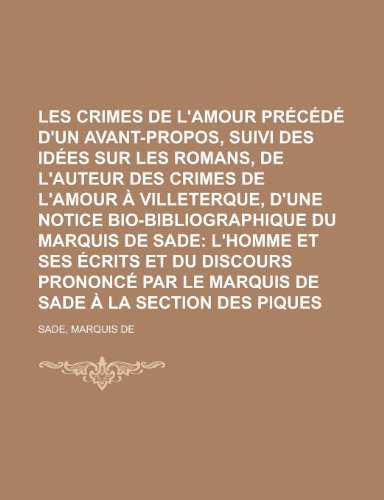 LES CRIMES DE L'AMOUR PRÉCÉDÉ D'UN AVANT-PROPOS, SUIVI DES IDÉES SUR LES ROMANS, DE L'AUTEUR DES CRIMES DE L'AMOUR À VILLETERQUE, D'UNE NOTICE BIO-BIBLIOGRAPHIQUE DU MARQUIS DE SADE: L'HOMME ET SES ÉCRITS ET DU DISCOURS PRONONCÉ PAR LE MARQUIS DE SADE À LA SECTION DES PIQUES

SADE, MARQUIS DE